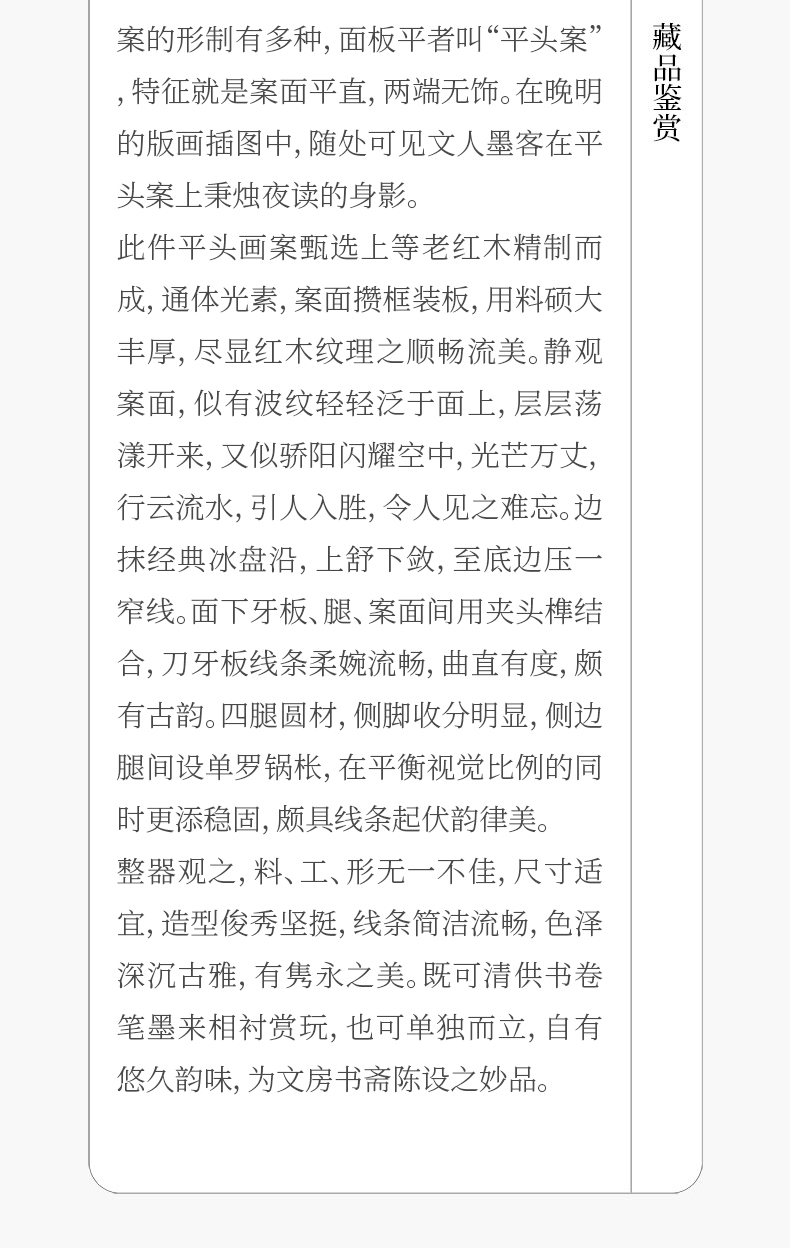 案的形制有多种,面板平者叫“平头案”,特征就是案面平直,两端无饰。在晚明的版画插图中,随处可见文人墨客在平头案上秉烛夜读的身影。

此件平头画案甄选上等老红木精制而成,通体光素,案面攒框装板,用料硕大丰厚,尽显红木纹理之顺畅流美。静观案面,似有波纹轻轻泛于面上,层层荡漾开来,又似骄阳闪耀空中,光芒万丈,行云流水,引人入胜,令人见之难忘。边抹经典冰盘沿,上舒下敛,至底边压一窄线。面下牙板、腿、案面间用夹头榫结合,刀牙板线条柔婉流畅,曲直有度,颇有古韵。四腿圆材,侧脚收分明显,侧边腿间设单罗锅枨,在平衡视觉比例的同时更添稳固,颇具线条起伏韵律美。

整器观之,料、工、形无一不佳,尺寸适宜,造型俊秀坚挺,线条简洁流畅,色泽深沉古雅,有隽永之美。既可清供书卷笔墨来相衬赏玩,也可单独而立,自有悠久韵味,为文房书斋陈设之妙品。

藏品鉴赏